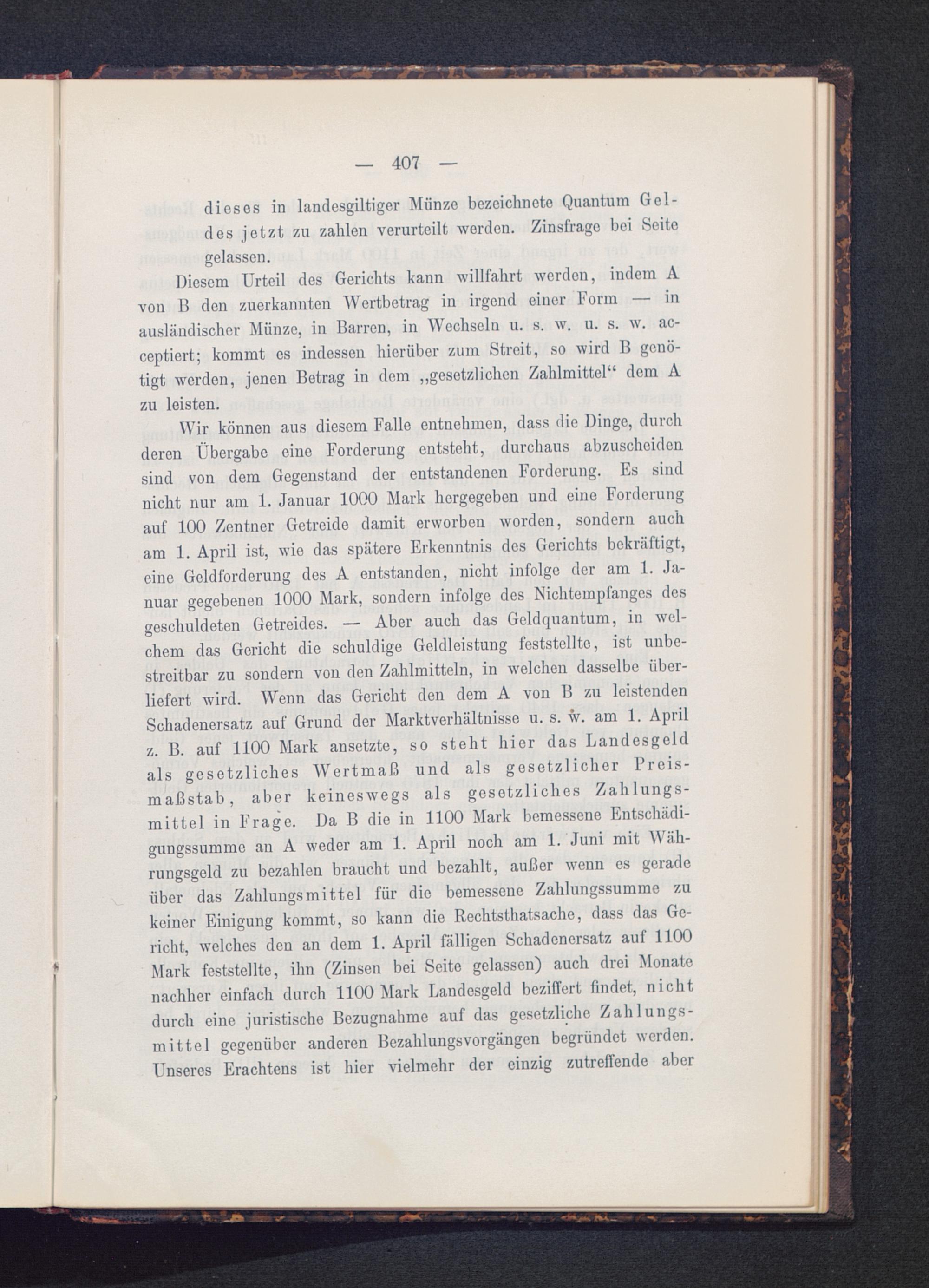 — 407 —

dieses in landesgiltiger Münze bezeichnete Quantum Geldes jetzt zu zahlen verurteilt werden. Zinsfrage bei Seite gelassen.

Diesem Urteil des Gerichts kann willfahrt werden, indem A von B den zuerkannten Wertbetrag in irgend einer Form — in ausländischer Münze, in Barren, in Wechseln u. s. w. u. s. w. acceptiert; kommt es indessen hierüber zum Streit, so wird B genötigt werden, jenen Betrag in dem „gesetzlichen Zahlmittel“ dem A zu leisten.

Wir können aus diesem Falle entnehmen, dass die Dinge, durch deren Übergabe eine Forderung entsteht, durchaus abzuscheiden sind von dem Gegenstand der entstandenen Forderung. Es sind nicht nur am 1. Januar 1000 Mark hergegeben und eine Forderung auf 100 Zentner Getreide damit erworben worden, sondern auch am 1. April ist, wie das spätere Erkenntnis des Gerichts bekräftigt, eine Geldforderung des A entstanden, nicht infolge der am 1. Januar gegebenen 1000 Mark, sondern infolge des Nichtempfanges des geschuldeten Getreides. — Aber auch das Geldquantum, in welchem das Gericht die schuldige Geldleistung feststellte, ist unbestreitbar zu sondern von den Zahlmitteln, in welchen dasselbe überliefert wird. Wenn das Gericht den dem A von B zu leistenden Schadenersatz auf Grund der Marktverhältnisse u. s. w. am 1. April z. B. auf 1100 Mark ansetzte, so steht hier das Landesgeld als gesetzliches Wertmaß und als gesetzlicher Preismaßstab, aber keineswegs als gesetzliches Zahlungsmittel in Frage. Da B die in 1100 Mark bemessene Entschädigungssumme an A weder am 1. April noch am 1. Juni mit Währungsgeld zu bezahlen braucht und bezahlt, außer wenn es gerade über das Zahlungsmittel für die bemessene Zahlungssumme zu keiner Einigung kommt, so kann die Rechtsthatsache, dass das Gericht, welches den an dem 1. April fälligen Schadenersatz auf 1100 Mark feststellte, ihn (Zinsen bei Seite gelassen) auch drei Monate nachher einfach durch 1100 Mark Landesgeld beziffert findet, nicht durch eine juristische Bezugnahme auf das gesetzliche Zahlungsmittel gegenüber anderen Bezahlungsvorgängen begründet werden. Unseres Erachtens ist hier vielmehr der einzig zutreffende aber